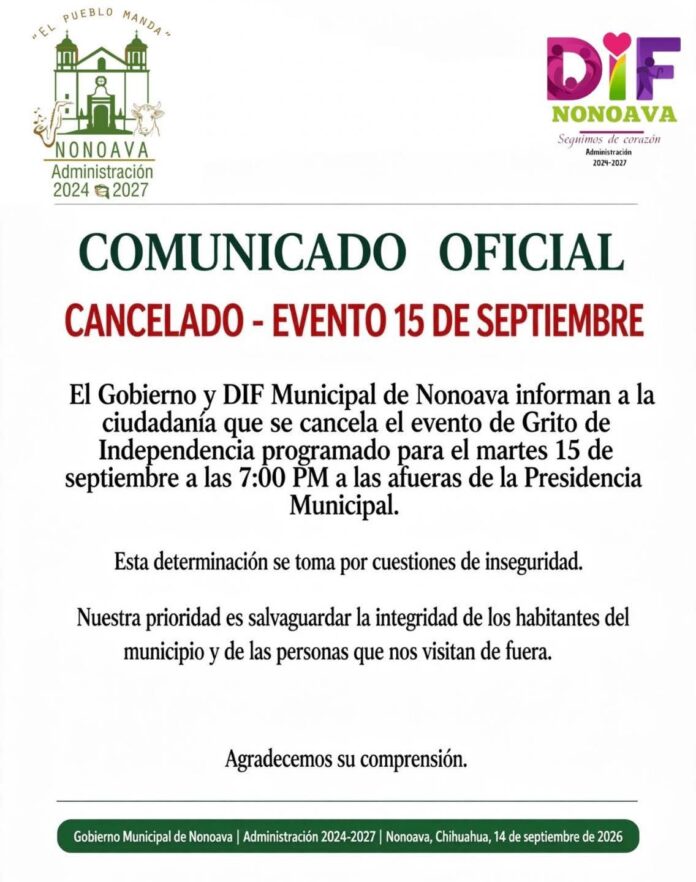 "EL PUEBLO MANDA"
NONOAVA
Administración
2024 2027

DIF
NONOAVA
Seguimos de corazón
Administración
2024-2027

COMUNICADO OFICIAL

CANCELADO - EVENTO 15 DE SEPTIEMBRE

El Gobierno y DIF Municipal de Nonoava informan a la ciudadanía que se cancela el evento de Grito de Independencia programado para el martes 15 de septiembre a las 7:00 PM a las afueras de la Presidencia Municipal.

Esta determinación se toma por cuestiones de inseguridad.

Nuestra prioridad es salvaguardar la integridad de los habitantes del municipio y de las personas que nos visitan de fuera.

Agradecemos su comprensión.

Gobierno Municipal de Nonoava | Administración 2024-2027 | Nonoava, Chihuahua, 14 de septiembre de 2026